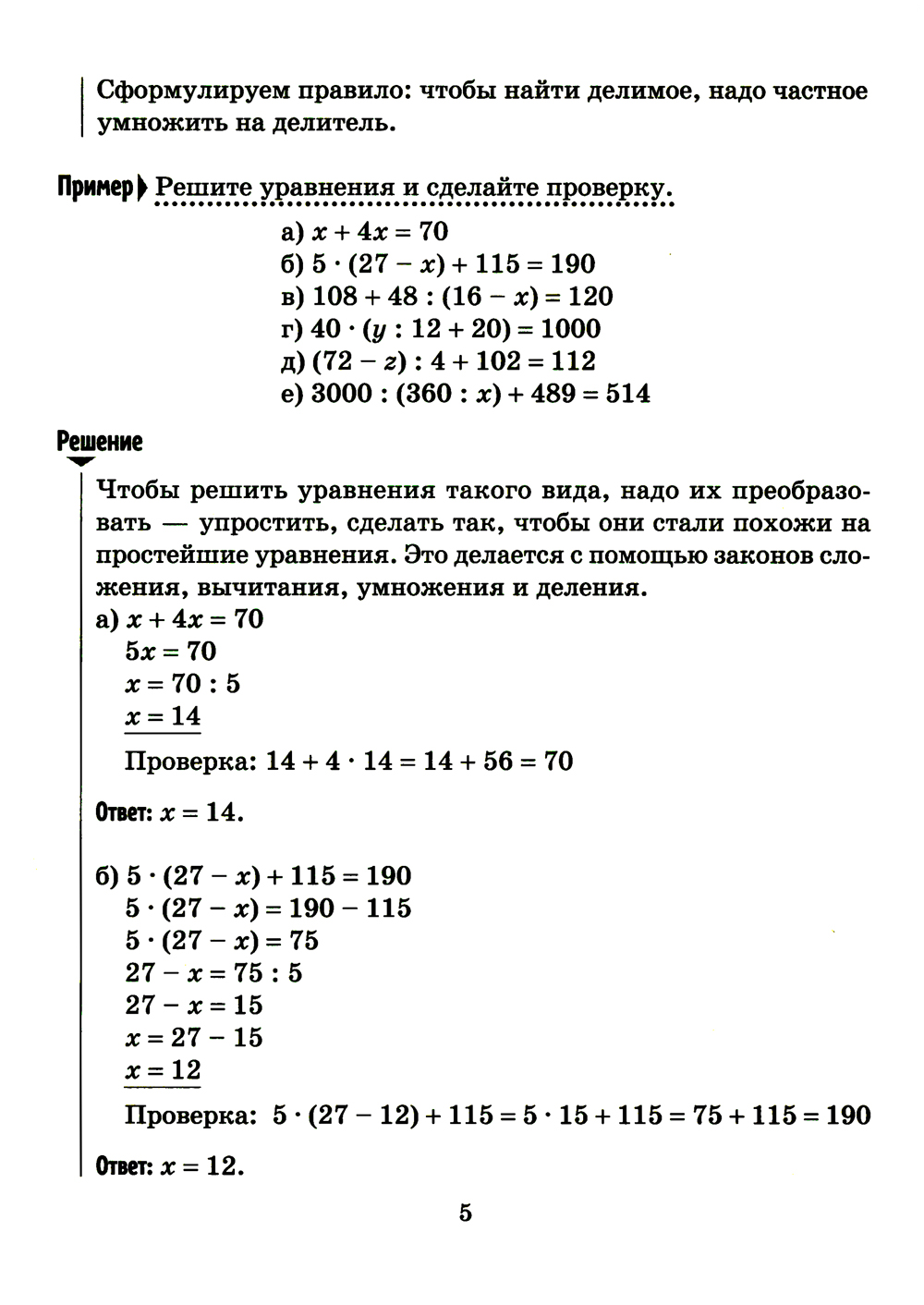 Сформулируем правило: чтобы найти делимое, надо частное умножить на делитель.

Пример Решите уравнения и сделайте проверку.

а) $x + 4x = 70$
б) $5 \cdot (27 - x) + 115 = 190$
в) $108 + 48 : (16 - x) = 120$
г) $40 \cdot (y : 12 + 20) = 1000$
д) $(72 - z) : 4 + 102 = 112$
е) $3000 : (360 : x) + 489 = 514$

Решение

Чтобы решить уравнения такого вида, надо их преобразовать — упростить, сделать так, чтобы они стали похожи на простейшие уравнения. Это делается с помощью законов сложения, вычитания, умножения и деления.

а) $x + 4x = 70$
$5x = 70$
$x = 70 : 5$
$x = 14$

Проверка: $14 + 4 \cdot 14 = 14 + 56 = 70$

Ответ: $x = 14$.

б) $5 \cdot (27 - x) + 115 = 190$
$5 \cdot (27 - x) = 190 - 115$
$5 \cdot (27 - x) = 75$
$27 - x = 75 : 5$
$27 - x = 15$
$x = 27 - 15$
$x = 12$

Проверка: $5 \cdot (27 - 12) + 115 = 5 \cdot 15 + 115 = 75 + 115 = 190$

Ответ: $x = 12$.

5